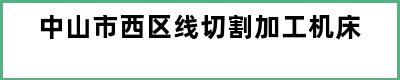 中山市西区线切割加工机床